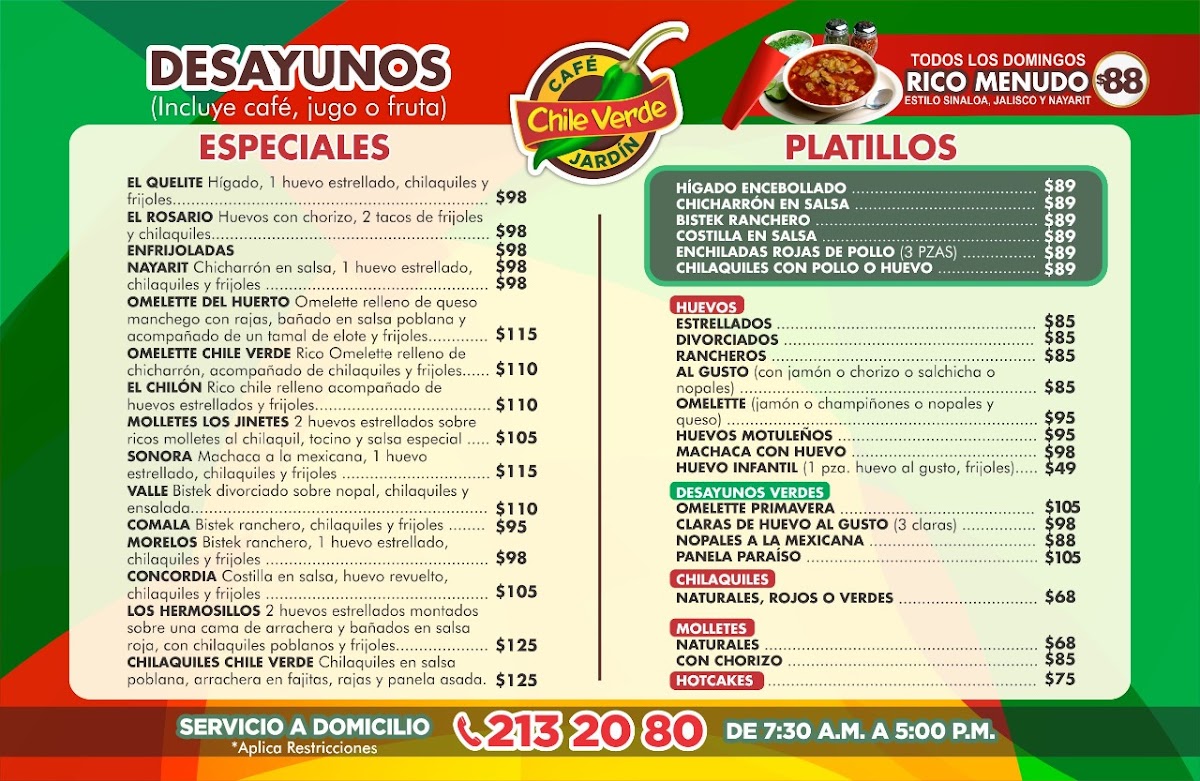 DESAYUNOS
(Incluye café, jugo o fruta)

CAFÉ
Chile Verde
JARDÍN

TODOS LOS DOMINGOS
RICO MENUDO $88
ESTILO SINALOA, JALISCO Y NAYARIT

ESPECIALES

EL QUELITE Hígado, 1 huevo estrellado, chilaquiles y frijoles $98
EL ROSARIO Huevos con chorizo, 2 tacos de frijoles y chilaquiles $98
ENFRIJOLADAS $98
NAYARIT Chicharrón en salsa, 1 huevo estrellado, chilaquiles y frijoles $98
$98
OMELETTE DEL HUERTO Omelette relleno de queso manchego con rajas, bañado en salsa poblana y acompañado de un tamal de elote y frijoles $115
OMELETTE CHILE VERDE Rico Omelette relleno de chicharrón, acompañado de chilaquiles y frijoles $110
EL CHILÓN Rico chile relleno acompañado de huevos estrellados y frijoles $110
MOLLETES LOS JINETES 2 huevos estrellados sobre ricos molletes al chilaquil, tocino y salsa especial $105
SONORA Machaca a la mexicana, 1 huevo estrellado, chilaquiles y frijoles $115
VALLE Bistek divorciado sobre nopal, chilaquiles y ensalada $110
COMALA Bistek ranchero, chilaquiles y frijoles $95
MORELOS Bistek ranchero, 1 huevo estrellado, chilaquiles y frijoles $98
CONCORDIA Costilla en salsa, huevo revuelto, chilaquiles y frijoles $105
LOS HERMOSILLOS 2 huevos estrellados montados sobre una cama de arrachera y bañados en salsa roja, con chilaquiles poblanos y frijoles $125
CHILAQUILES CHILE VERDE Chilaquiles en salsa poblana, arrachera en fajitas, rajas y panela asada. $125

PLATILLOS

HÍGADO ENCEBOLLADO $89
CHICHARRÓN EN SALSA $89
BISTEK RANCHERO $89
COSTILLA EN SALSA $89
ENCHILADAS ROJAS DE POLLO (3 PZAS) $89
CHILAQUILES CON POLLO O HUEVO $89

HUEVOS
ESTRELLADOS $85
DIVORCIADOS $85
RANCHEROS $85
AL GUSTO (con jamón o chorizo o salchicha o nopales) $85
OMELETTE (jamón o champiñones o nopales y queso) $95
HUEVOS MOTULEÑOS $95
MACHACA CON HUEVO $98
HUEVO INFANTIL (1 pza. huevo al gusto, frijoles) $49

DESAYUNOS VERDES
OMELETTE PRIMAVERA $105
CLARAS DE HUEVO AL GUSTO (3 claras) $98
NOPALES A LA MEXICANA $88
PANELA PARAÍSO $105

CHILAQUILES
NATURALES, ROJOS O VERDES $68

MOLLETES
NATURALES $68
CON CHORIZO $85
HOTCAKES $75

SERVICIO A DOMICILIO
*Aplica Restricciones
213 20 80
DE 7:30 A.M. A 5:00 P.M.